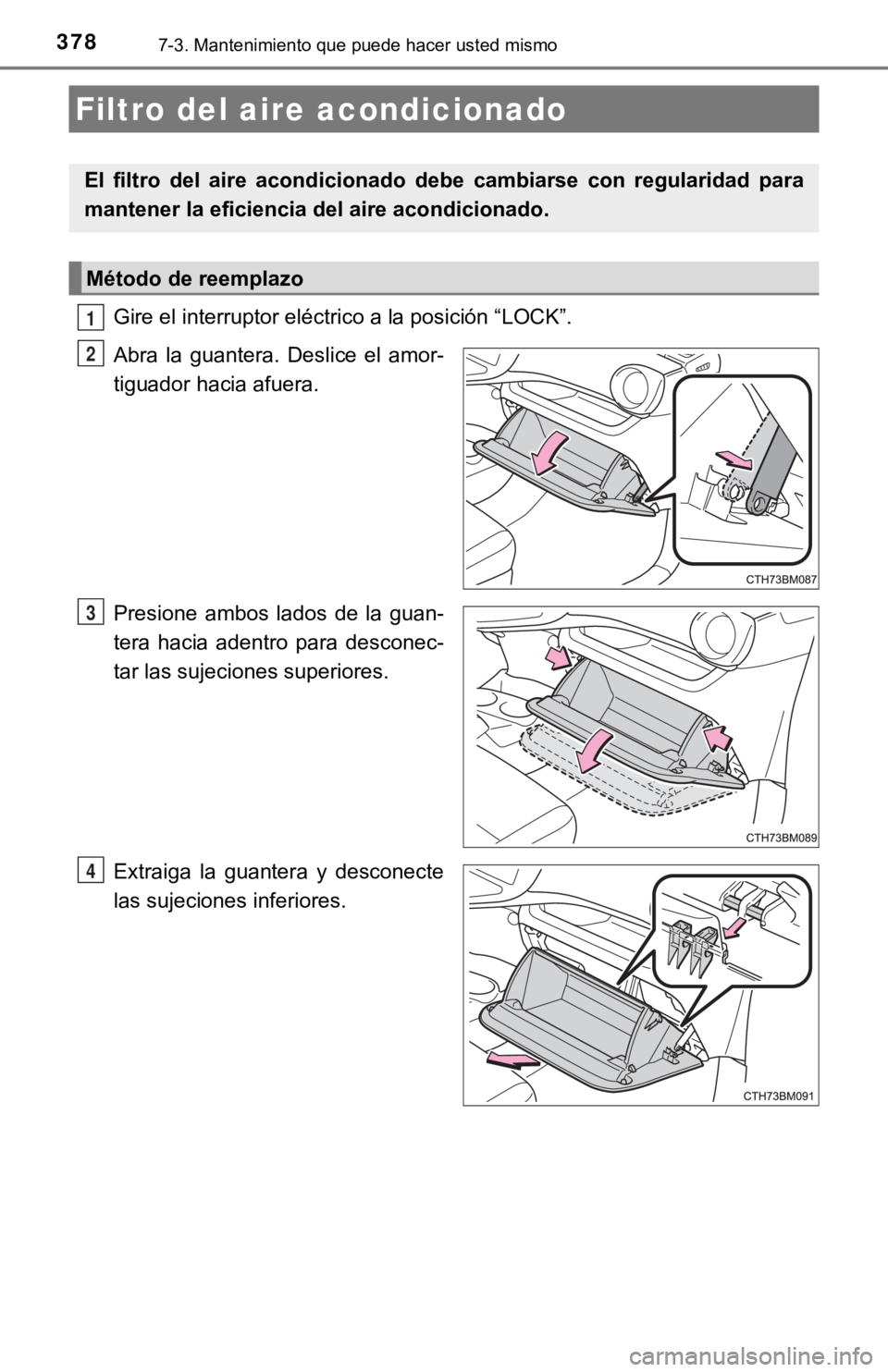 378 7-3. Mantenimiento que puede hacer usted mismo

Filtro del aire acondicionado

El filtro del aire acondicionado debe cambiarse con regularidad para mantener la eficiencia del aire acondicionado.

Método de reemplazo

1 Gire el interruptor eléctrico a la posición “LOCK”.

2 Abra la guantera. Deslice el amortiguador hacia afuera.

CTH73BM087

3 Presione ambos lados de la guantera hacia adentro para desconectar las sujeciones superiores.

CTH73BM089

4 Extraiga la guantera y desconecte las sujeciones inferiores.

CTH73BM091

carmanualsonline.info